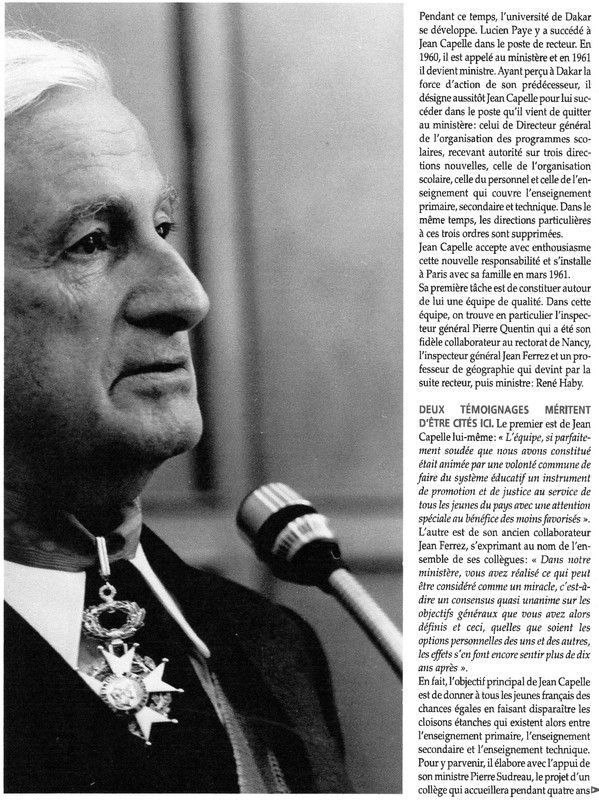 Pendant ce temps, l'université de Dakar se développe. Lucien Paye y a succédé à Jean Capelle dans le poste de recteur. En 1960, il est appelé au ministère et en 1961 il devient ministre. Ayant perçu à Dakar la force d'action de son prédécesseur, il désigne aussitôt Jean Capelle pour lui succéder dans le poste qu'il vient de quitter au ministère: celui de Directeur général de l'organisation des programmes scolaires, recevant autorité sur trois directions nouvelles, celle de l'organisation scolaire, celle du personnel et celle de l'enseignement qui couvre l'enseignement primaire, secondaire et technique. Dans le même temps, les directions particulières à ces trois ordres sont supprimées.

Jean Capelle accepte avec enthousiasme cette nouvelle responsabilité et s'installe à Paris avec sa famille en mars 1961.

Sa première tâche est de constituer autour de lui une équipe de qualité. Dans cette équipe, on trouve en particulier l'inspecteur général Pierre Quentin qui a été son fidèle collaborateur au rectorat de Nancy, l'inspecteur général Jean Ferrez et un professeur de géographie qui devint par la suite recteur, puis ministre: René Haby.

DEUX TÉMOIGNAGES MÉRITENT D'ÊTRE CITÉS ICI. Le premier est de Jean Capelle lui-même: « L'équipe, si parfaitement soudée que nous avons constitué était animée par une volonté commune de faire du système éducatif un instrument de promotion et de justice au service de tous les jeunes du pays avec une attention spéciale au bénéfice des moins favorisés ».

L'autre est de son ancien collaborateur Jean Ferrez, s'exprimant au nom de l'ensemble de ses collègues: « Dans notre ministère, vous avez réalisé ce qui peut être considéré comme un miracle, c'est-à-dire un consensus quasi unanime sur les objectifs généraux que vous avez alors définis et ceci, quelles que soient les options personnelles des uns et des autres, les effets s'en font encore sentir plus de dix ans après ».

En fait, l'objectif principal de Jean Capelle est de donner à tous les jeunes français des chances égales en faisant disparaître les cloisons étanches qui existent alors entre l'enseignement primaire, l'enseignement secondaire et l'enseignement technique. Pour y parvenir, il élabore avec l'appui de son ministre Pierre Sudreau, le projet d'un collège qui accueillera pendant quatre ans